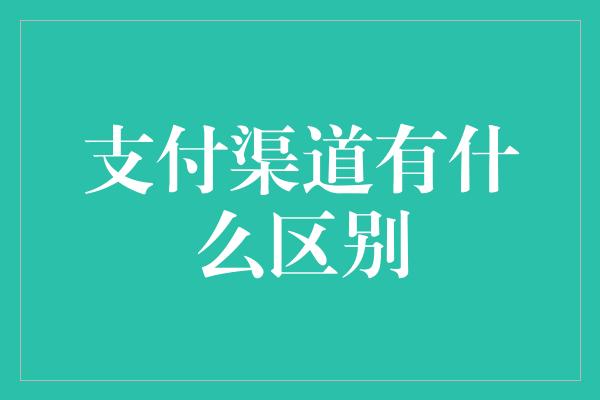 支付渠道有什么区别